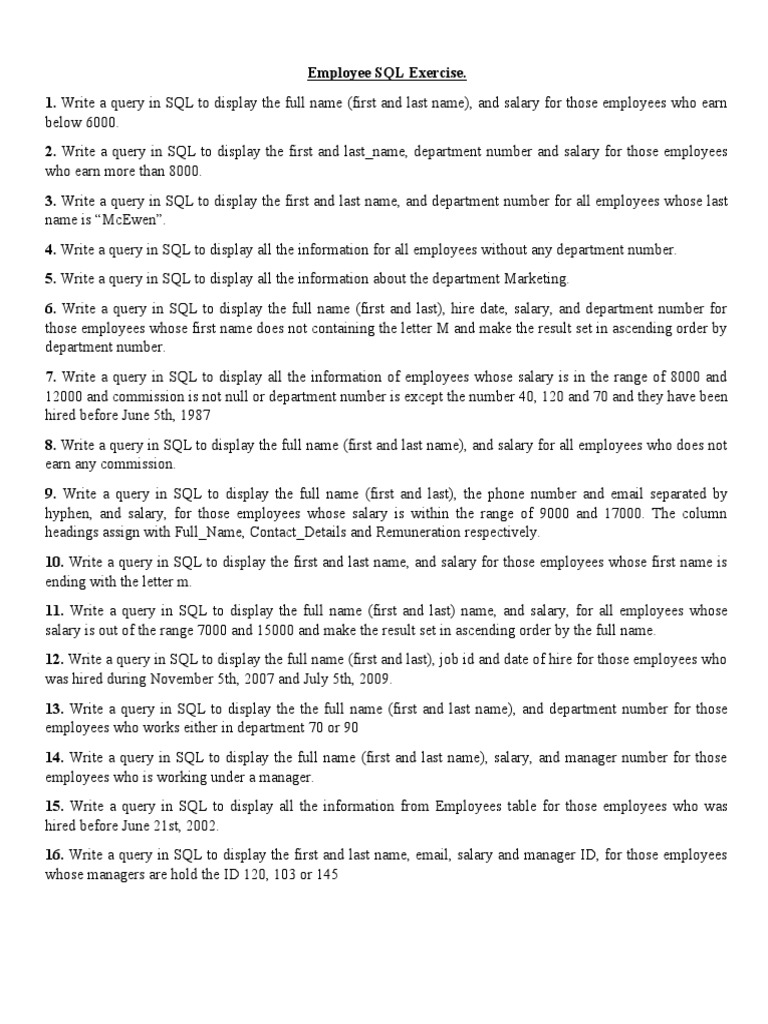 Employee SQL Exercise.

1. Write a query in SQL to display the full name (first and last name), and salary for those employees who earn below 6000.

2. Write a query in SQL to display the first and last_name, department number and salary for those employees who earn more than 8000.

3. Write a query in SQL to display the first and last name, and department number for all employees whose last name is "McEwen".

4. Write a query in SQL to display all the information for all employees without any department number.

5. Write a query in SQL to display all the information about the department Marketing.

6. Write a query in SQL to display the full name (first and last), hire date, salary, and department number for those employees whose first name does not containing the letter M and make the result set in ascending order by department number.

7. Write a query in SQL to display all the information of employees whose salary is in the range of 8000 and 12000 and commission is not null or department number is except the number 40, 120 and 70 and they have been hired before June 5th, 1987

8. Write a query in SQL to display the full name (first and last name), and salary for all employees who does not earn any commission.

9. Write a query in SQL to display the full name (first and last), the phone number and email separated by hyphen, and salary, for those employees whose salary is within the range of 9000 and 17000. The column headings assign with Full_Name, Contact_Details and Remuneration respectively.

10. Write a query in SQL to display the first and last name, and salary for those employees whose first name is ending with the letter m.

11. Write a query in SQL to display the full name (first and last) name, and salary, for all employees whose salary is out of the range 7000 and 15000 and make the result set in ascending order by the full name.

12. Write a query in SQL to display the full name (first and last), job id and date of hire for those employees who was hired during November 5th, 2007 and July 5th, 2009.

13. Write a query in SQL to display the the full name (first and last name), and department number for those employees who works either in department 70 or 90

14. Write a query in SQL to display the full name (first and last name), salary, and manager number for those employees who is working under a manager.

15. Write a query in SQL to display all the information from Employees table for those employees who was hired before June 21st, 2002.

16. Write a query in SQL to display the first and last name, email, salary and manager ID, for those employees whose managers are hold the ID 120, 103 or 145